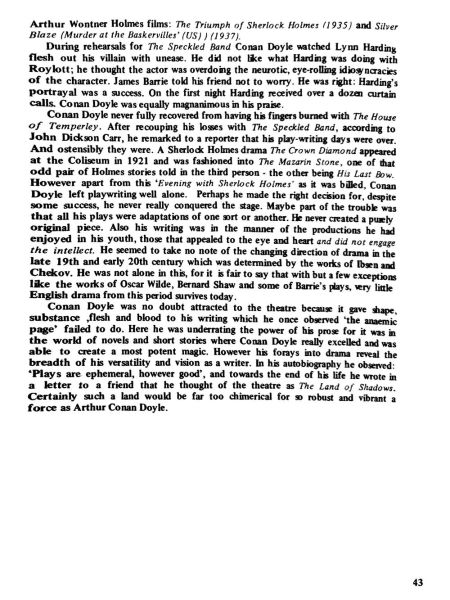 Arthur Wontner Holmes films: The Triumph of Sherlock Holmes (1935) and Silver Blaze (Murder at the Baskervilles' (US) ) (1937).

During rehearsals for The Speckled Band Conan Doyle watched Lynn Harding flesh out his villain with unease. He did not like what Harding was doing with Roylott; he thought the actor was overdoing the neurotic, eye-rolling idiosyncracies of the character. James Barrie told his friend not to worry. He was right: Harding's portrayal was a success. On the first night Harding received over a dozen curtain calls. Conan Doyle was equally magnanimous in his praise.

Conan Doyle never fully recovered from having his fingers burned with The House of Temperley. After recouping his losses with The Speckled Band, according to John Dickson Carr, he remarked to a reporter that his play-writing days were over. And ostensibly they were. A Sherlock Holmes drama The Crown Diamond appeared at the Coliseum in 1921 and was fashioned into The Mazarin Stone, one of that odd pair of Holmes stories told in the third person - the other being His Last Bow. However apart from this 'Evening with Sherlock Holmes' as it was billed, Conan Doyle left playwriting well alone. Perhaps he made the right decision for, despite some success, he never really conquered the stage. Maybe part of the trouble was that all his plays were adaptations of one sort or another. He never created a purely original piece. Also his writing was in the manner of the productions he had enjoyed in his youth, those that appealed to the eye and heart and did not engage the intellect. He seemed to take no note of the changing direction of drama in the late 19th and early 20th century which was determined by the works of Ibsen and Chekov. He was not alone in this, for it is fair to say that with but a few exceptions like the works of Oscar Wilde, Bernard Shaw and some of Barrie's plays, very little English drama from this period survives today.

Conan Doyle was no doubt attracted to the theatre because it gave shape, substance ,flesh and blood to his writing which he once observed 'the anaemic page' failed to do. Here he was underrating the power of his prose for it was in the world of novels and short stories where Conan Doyle really excelled and was able to create a most potent magic. However his forays into drama reveal the breadth of his versatility and vision as a writer. In his autobiography he observed: 'Plays are ephemeral, however good', and towards the end of his life he wrote in a letter to a friend that he thought of the theatre as The Land of Shadows. Certainly such a land would be far too chimerical for so robust and vibrant a force as Arthur Conan Doyle.

43